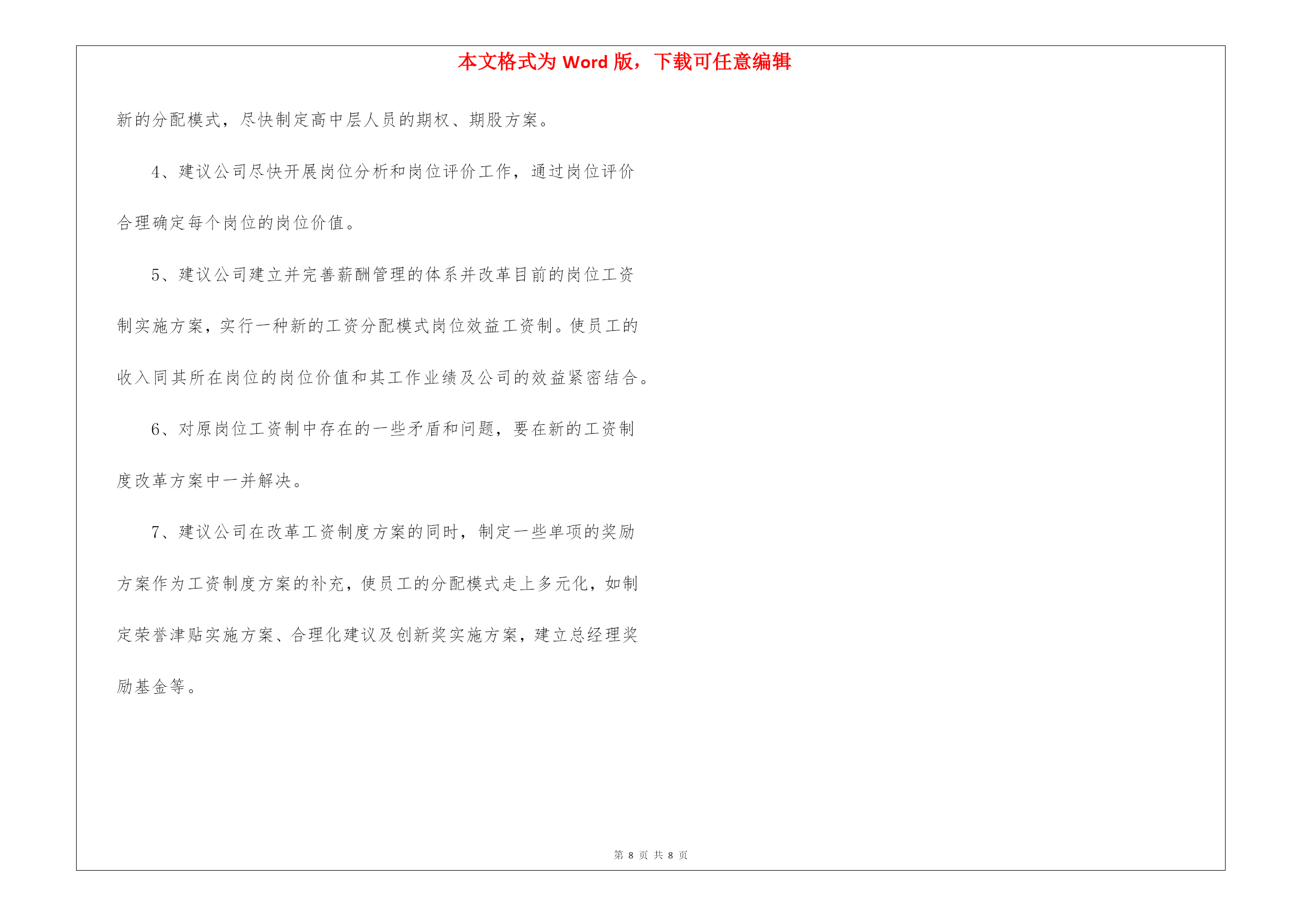 本文格式为 Word 版，下载可任意编辑

新的分配模式，尽快制定高中层人员的期权、期股方案。

4、建议公司尽快开展岗位分析和岗位评价工作，通过岗位评价合理确定每个岗位的岗位价值。

5、建议公司建立并完善薪酬管理的体系并改革目前的岗位工资制实施方案，实行一种新的工资分配模式岗位效益工资制。使员工的收入同其所在岗位的岗位价值和其工作业绩及公司的效益紧密结合。

6、对原岗位工资制中存在的一些矛盾和问题，要在新的工资制度改革方案中一并解决。

7、建议公司在改革工资制度方案的同时，制定一些单项的奖励方案作为工资制度方案的补充，使员工的分配模式走上多元化，如制定荣誉津贴实施方案、合理化建议及创新奖实施方案，建立总经理奖励基金等。

第 8 页 共 8 页